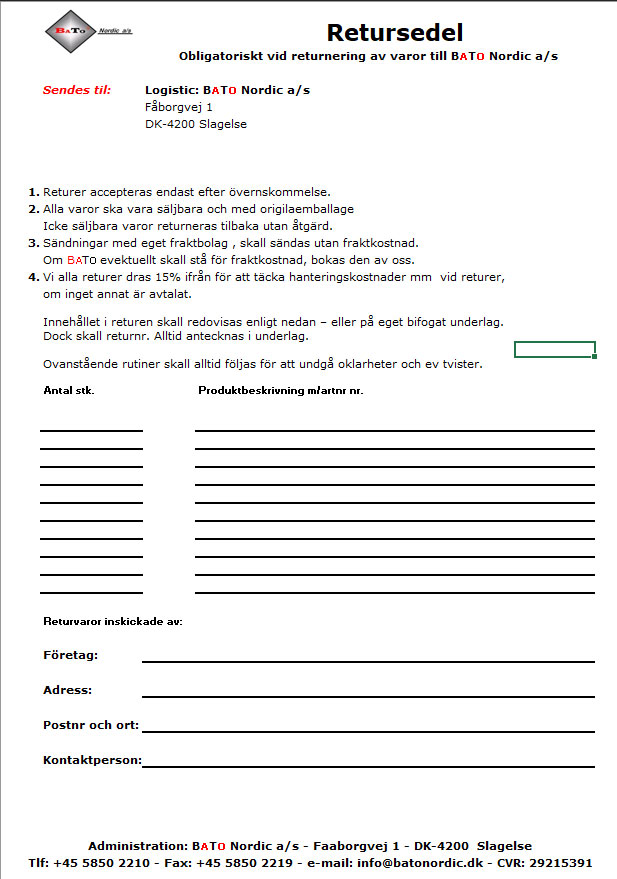 BATO Nordic a/s

Retursedel

Obligatoriskt vid returnering av varor till BATO Nordic a/s

Sendes til: Logistic: BATO Nordic a/s
Fåborgvej 1
DK-4200 Slagelse

1. Returer accepteras endast efter övernskommelse.
2. Alla varor ska vara säljbara och med origilaemballage
Icke säljbara varor returneras tilbaka utan åtgärd.
3. Sändningar med eget fraktbolag , skall sändas utan fraktkostnad.
Om BATO evektuellt skall stå för fraktkostnad, bokas den av oss.
4. Vi alla returer dras 15% ifrån för att täcka hanteringskostnader mm vid returer, om inget annat är avtalat.

Innehållet i returen skall redovisas enligt nedan – eller på eget bifogat underlag.
Dock skall returnr. Alltid antecknas i underlag.

Ovanstående rutiner skall alltid följas för att undgå oklarheter och ev tvister.

Antal stk. Produktbeskrivning m/artnr nr.

Returvaror inskickade av:

Företag:

Adress:

Postnr och ort:

Kontaktperson:

Administration: BATO Nordic a/s - Faaborgvej 1 - DK-4200 Slagelse
Tlf: +45 5850 2210 - Fax: +45 5850 2219 - e-mail: info@batonordic.dk - CVR: 29215391